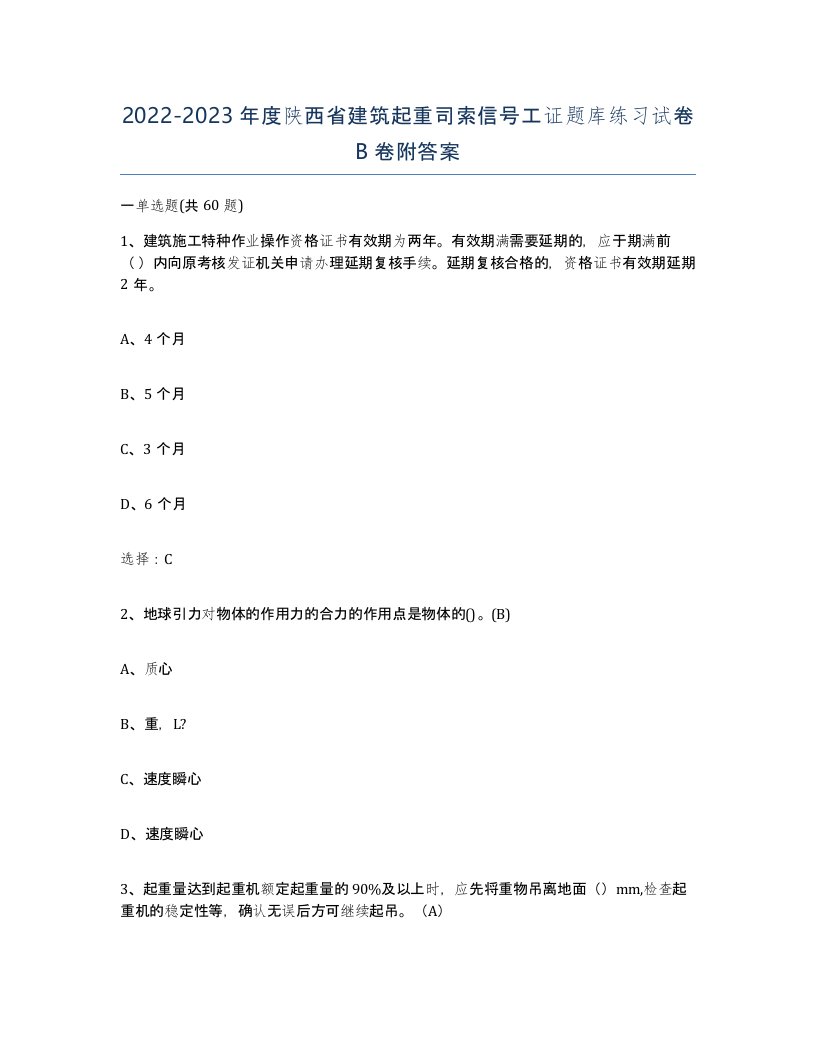 2022-2023年度陕西省建筑起重司索信号工证题库练习试卷B卷附答案

一单选题(共60题)

1、建筑施工特种作业操作资格证书有效期为两年。有效期满需要延期的，应于期满前（）内向原考核发证机关申请办理延期复核手续。延期复核合格的，资格证书有效期延期2年。

A、4个月

B、5个月

C、3个月

D、6个月

选择：C

2、地球引力对物体的作用力的合力的作用点是物体的()。(B)

A、质心

B、重，L?

C、速度瞬心

D、速度瞬心

3、起重量达到起重机额定起重量的90%及以上时，应先将重物吊离地面（）mm,检查起重机的稳定性等，确认无误后方可继续起吊。（A）